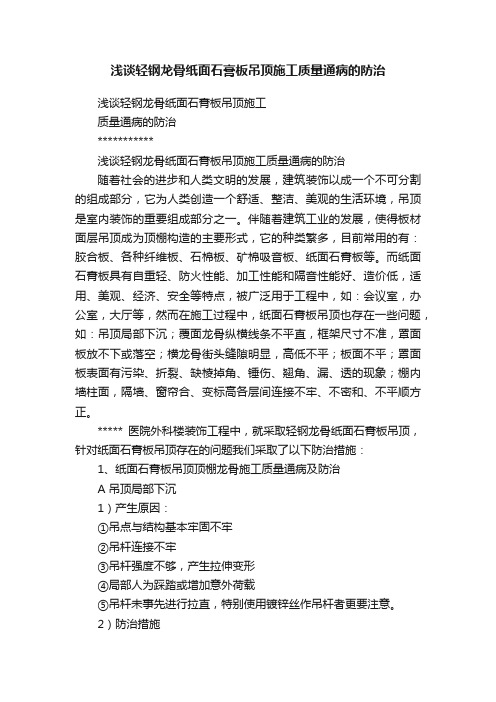 浅谈轻钢龙骨纸面石膏板吊顶施工质量通病的防治

浅谈轻钢龙骨纸面石膏板吊顶施工
质量通病的防治
***********

浅谈轻钢龙骨纸面石膏板吊顶施工质量通病的防治

随着社会的进步和人类文明的发展，建筑装饰以成一个不可分割的组成部分，它为人类创造一个舒适、整洁、美观的生活环境，吊顶是室内装饰的重要组成部分之一。伴随着建筑工业的发展，使得板材面层吊顶成为顶棚构造的主要形式，它的种类繁多，目前常用的有：胶合板、各种纤维板、石棉板、矿棉吸音板、纸面石膏板等。而纸面石膏板具有自重轻、防火性能、加工性能和隔音性能好、造价低，适用、美观、经济、安全等特点，被广泛用于工程中，如：会议室，办公室，大厅等，然而在施工过程中，纸面石膏板吊顶也存在一些问题，如：吊顶局部下沉；覆面龙骨纵横线条不平直，框架尺寸不准，罩面板放不下或落空；横龙骨街头缝隙明显，高低不平；板面不平；罩面板表面有污染、折裂、缺棱掉角、锤伤、翘角、漏、透的现象；棚内墙柱面，隔墙、窗帘合、变标高各层间连接不牢、不密和、不平顺方正。

***** 医院外科楼装饰工程中，就采取轻钢龙骨纸面石膏板吊顶，针对纸面石膏板吊顶存在的问题我们采取了以下防治措施：

1、纸面石膏板吊顶顶棚龙骨施工质量通病及防治

A 吊顶局部下沉

1）产生原因：

①吊点与结构基本牢固不牢

②吊杆连接不牢

③吊杆强度不够，产生拉伸变形

④局部人为踩踏或增加意外荷载

⑤吊杆未事先进行拉直，特别使用镀锌丝作吊杆者更要注意。

2）防治措施